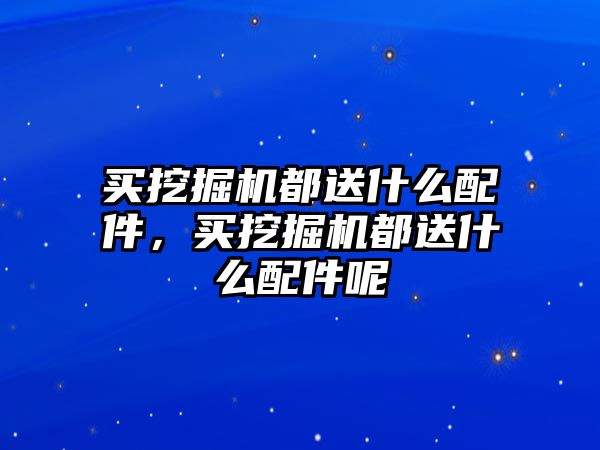 买挖掘机都送什么配件，买挖掘机都送什么配件呢